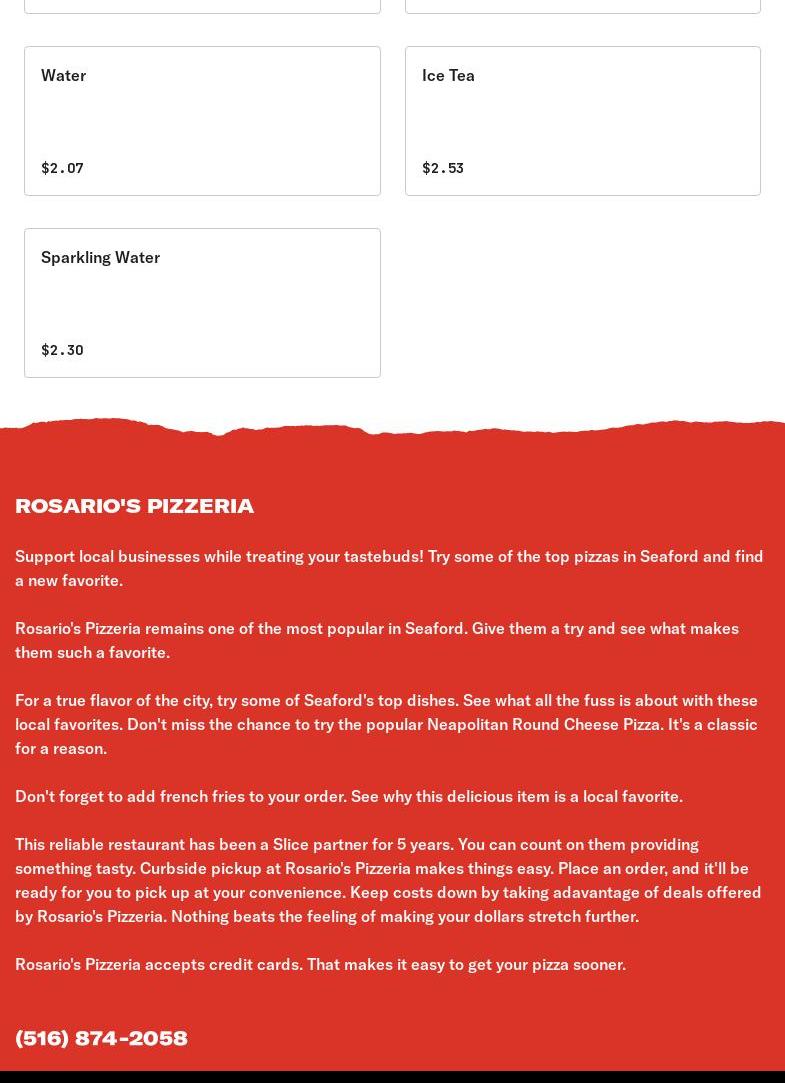 Water

$2.07

Ice Tea

$2.53

Sparkling Water

$2.30

ROSARIO'S PIZZERIA

Support local businesses while treating your tastebuds! Try some of the top pizzas in Seaford and find a new favorite.

Rosario's Pizzeria remains one of the most popular in Seaford. Give them a try and see what makes them such a favorite.

For a true flavor of the city, try some of Seaford's top dishes. See what all the fuss is about with these local favorites. Don't miss the chance to try the popular Neapolitan Round Cheese Pizza. It's a classic for a reason.

Don't forget to add french fries to your order. See why this delicious item is a local favorite.

This reliable restaurant has been a Slice partner for 5 years. You can count on them providing something tasty. Curbside pickup at Rosario's Pizzeria makes things easy. Place an order, and it'll be ready for you to pick up at your convenience. Keep costs down by taking adavantage of deals offered by Rosario's Pizzeria. Nothing beats the feeling of making your dollars stretch further.

Rosario's Pizzeria accepts credit cards. That makes it easy to get your pizza sooner.

(516) 874-2058